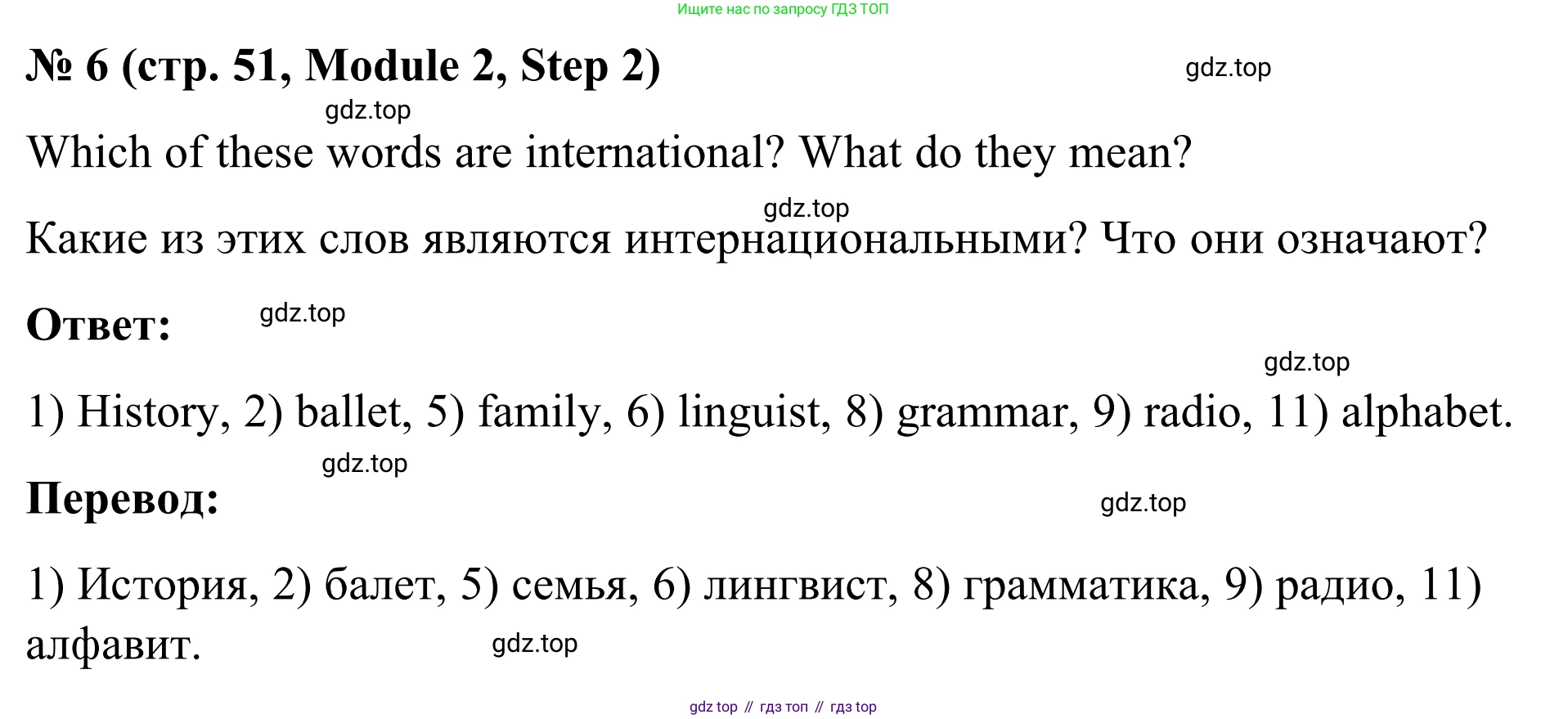 Ищите нас по запросу ГДЗ ТОП

№ 6 (стр. 51, Module 2, Step 2)

Which of these words are international? What do they mean?

Какие из этих слов являются интернациональными? Что они означают?

Ответ:

1) History, 2) ballet, 5) family, 6) linguist, 8) grammar, 9) radio, 11) alphabet.

Перевод:

1) История, 2) балет, 5) семья, 6) лингвист, 8) грамматика, 9) радио, 11) алфавит.

gdz top // гдз топ // гдз top

gdz.top